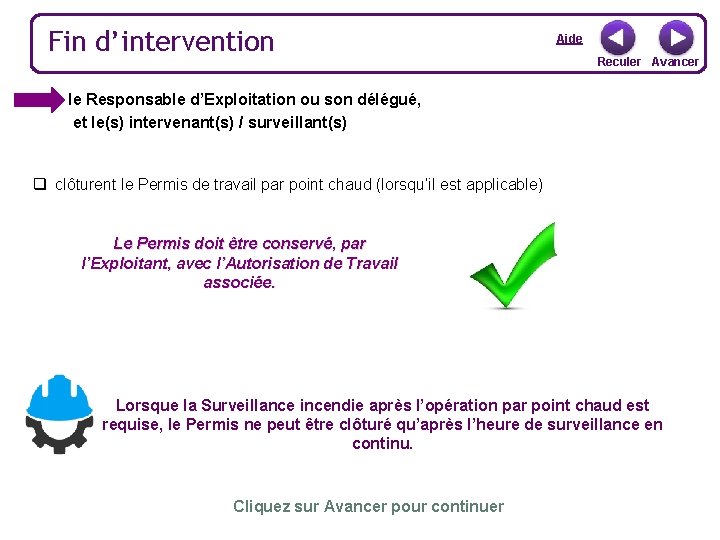 Fin d’intervention

Aide

Reculer Avancer

le Responsable d’Exploitation ou son délégué, et le(s) intervenant(s) / surveillant(s)

❑ clôturent le Permis de travail par point chaud (lorsqu'il est applicable)

Le Permis doit être conservé, par l’Exploitant, avec l’Autorisation de Travail associée.

Lorsque la Surveillance incendie après l’opération par point chaud est requise, le Permis ne peut être clôturé qu’après l’heure de surveillance en continu.

Cliquez sur Avancer pour continuer